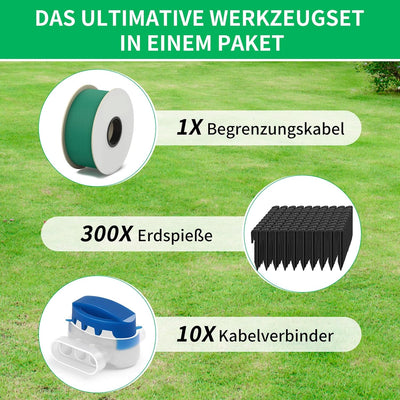 DAS ULTIMATIVE WERKZEUGSET IN EINEM PAKET

1X Begrenzungskabel

300X Erdspieße

10X Kabelverbinder